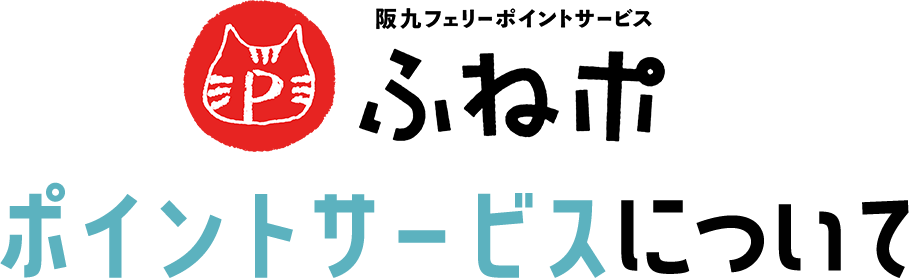 阪九フェリーポイントサービス

P

ふねポ

ポイントサービスについて